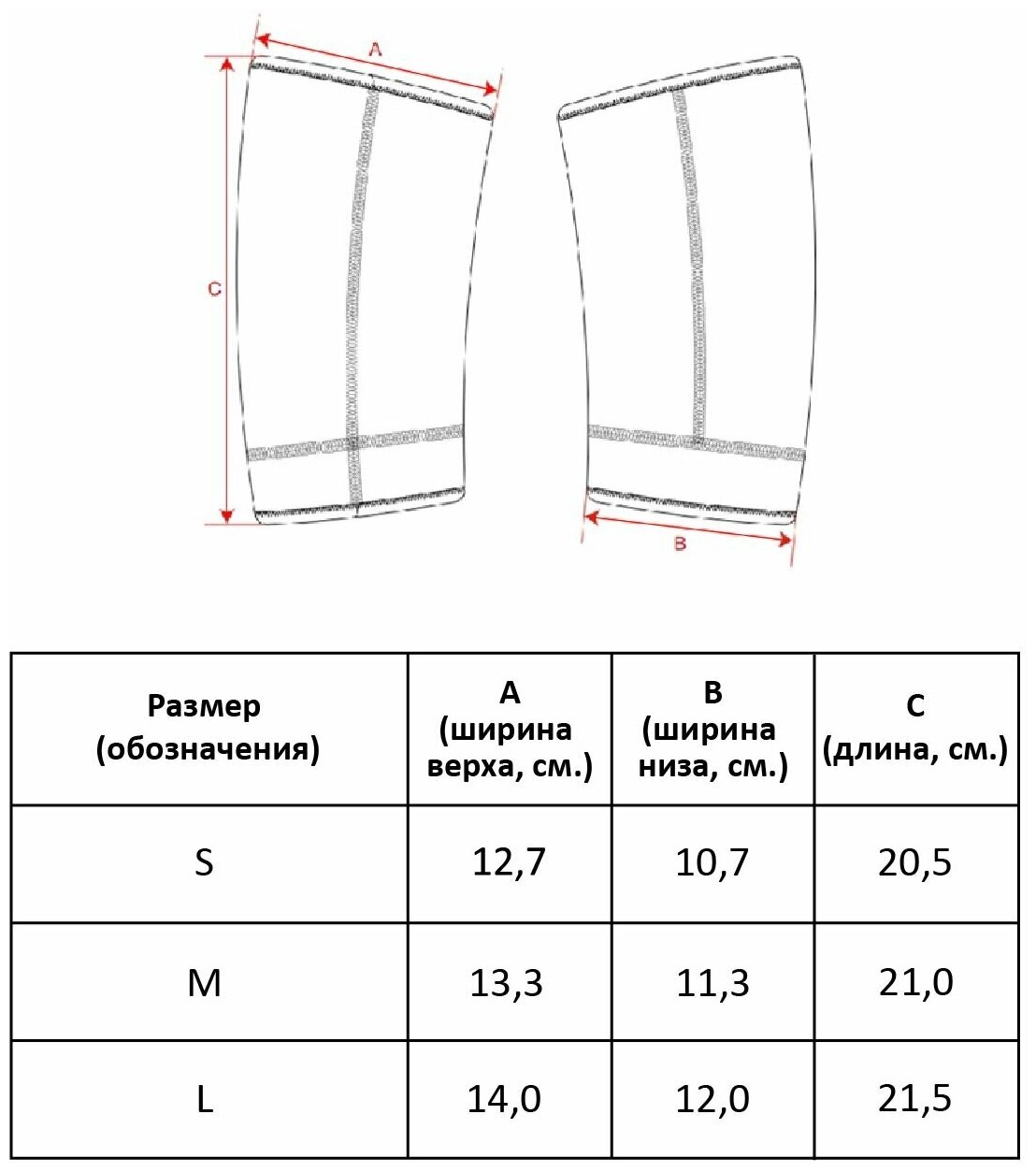 A

C

B

| Размер (обозначения) | A (ширина верха, см.) | B (ширина низа, см.) | C (длина, см.) |
|---|---|---|---|
| S | 12,7 | 10,7 | 20,5 |
| M | 13,3 | 11,3 | 21,0 |
| L | 14,0 | 12,0 | 21,5 |